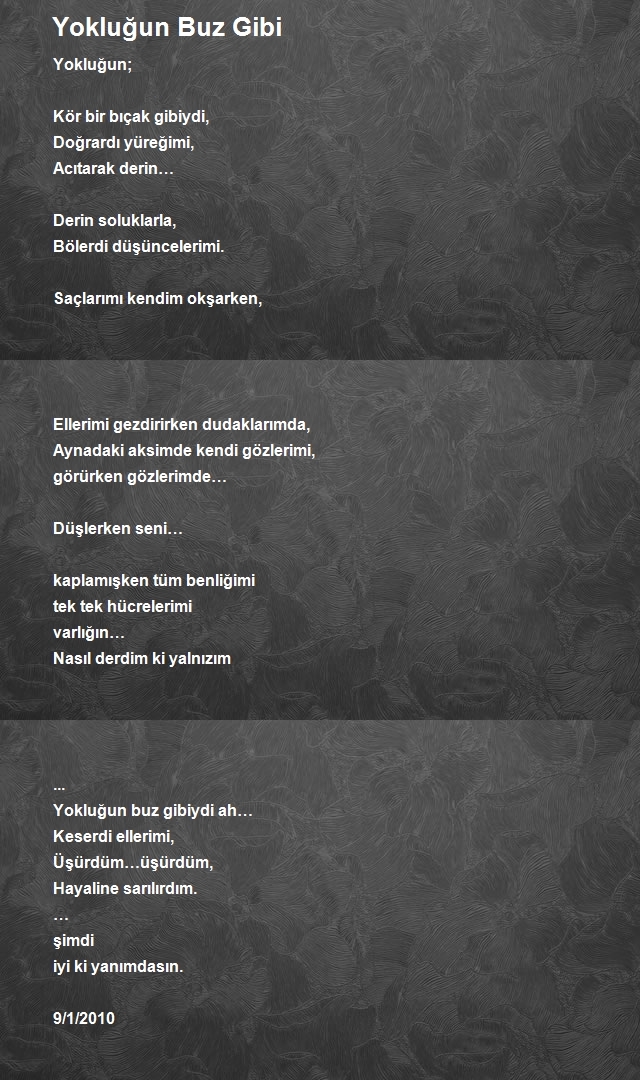 Yokluğun Buz Gibi

Yokluğun;

Kör bir bıçak gibiydi,
Doğrardı yüreğimi,
Acıtarak derin…

Derin soluklarla,
Bölerdi düşüncelerimi.

Saçlarımı kendim okşarken,

Ellerimi gezdirirken dudaklarımda,
Aynadaki aksimde kendi gözlerimi,
görürken gözlerimde…

Düşlerken seni…

kaplamışken tüm benliğimi
tek tek hücrelerimi
varlığın…
Nasıl derdim ki yalnızım

...
Yokluğun buz gibiydi ah…
Keserdi ellerimi,
Üşürdüm…üşürdüm,
Hayaline sarılırdım.
…
şimdi
iyi ki yanımdasın.

9/1/2010